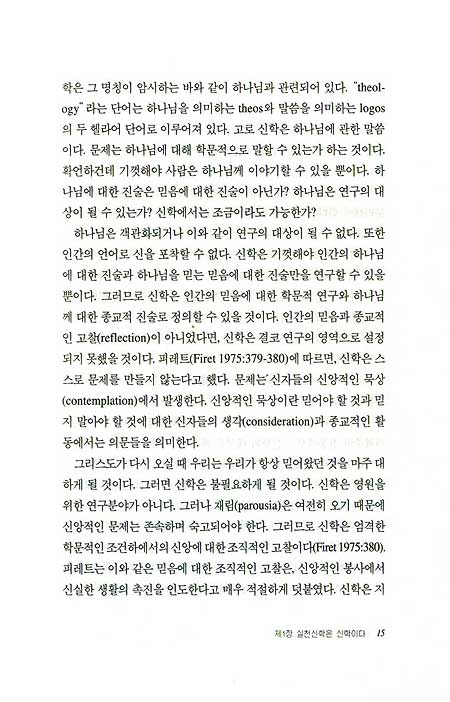 학은 그 명칭이 암시하는 바와 같이 하나님과 관련되어 있다. "theology" 라는 단어는 하나님을 의미하는 theos와 말씀을 의미하는 logos의 두 헬라어 단어로 이루어져 있다. 고로 신학은 하나님에 관한 말씀이다. 문제는 하나님에 대해 학문적으로 말할 수 있는가 하는 것이다. 확언하건데 기껏해야 사람은 하나님께 이야기할 수 있을 뿐이다. 하나님에 대한 진술은 믿음에 대한 진술이 아닌가? 하나님은 연구의 대상이 될 수 있는가? 신학에서는 조금이라도 가능한가?

하나님은 객관화되거나 이와 같이 연구의 대상이 될 수 없다. 또한 인간의 언어로 신을 포착할 수 없다. 신학은 기껏해야 인간의 하나님에 대한 진술과 하나님을 믿는 믿음에 대한 진술만을 연구할 수 있을 뿐이다. 그러므로 신학은 인간의 믿음에 대한 학문적 연구와 하나님께 대한 종교적 진술로 정의할 수 있을 것이다. 인간의 믿음과 종교적인 고찰(reflection)이 아니었다면, 신학은 결코 연구의 영역으로 설정되지 못했을 것이다. 피레트(Firet 1975:379-380)에 따르면, 신학은 스스로 문제를 만들지 않는다고 했다. 문제는 신자들의 신앙적인 묵상(contemplation)에서 발생한다. 신앙적인 묵상이란 믿어야 할 것과 믿지 말아야 할 것에 대한 신자들의 생각(consideration)과 종교적인 활동에서는 의문들을 의미한다.

그리스도가 다시 오실 때 우리는 우리가 항상 믿어왔던 것을 마주 대하게 될 것이다. 그러면 신학은 불필요하게 될 것이다. 신학은 영원을 위한 연구분야가 아니다. 그러나 재림(parousia)은 여전히 오기 때문에 신앙적인 문제는 존속하며 숙고되어야 한다. 그러므로 신학은 엄격한 학문적인 조건하에서의 신앙에 대한 조직적인 고찰이다(Firet 1975:380). 피레트는 이와 같은 믿음에 대한 조직적인 고찰은, 신앙적인 봉사에서 신실한 생활의 촉진을 인도한다고 매우 적절하게 덧붙였다. 신학은 지

제1장 실천신학은 신학이다 15